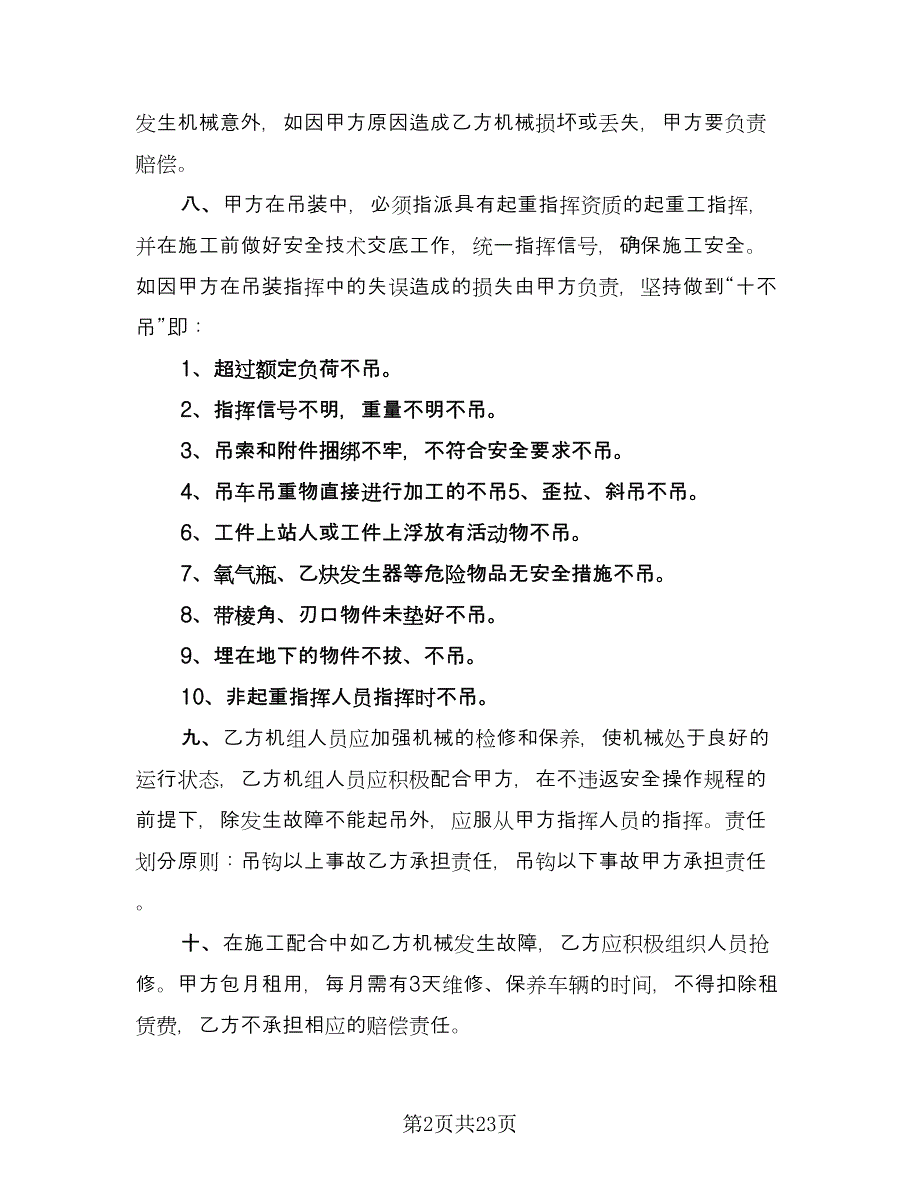 发生机械意外，如因甲方原因造成乙方机械损坏或丢失，甲方要负责赔偿。

八、甲方在吊装中，必须指派具有起重指挥资质的起重工指挥，并在施工前做好安全技术交底工作，统一指挥信号，确保施工安全。如因甲方在吊装指挥中的失误造成的损失由甲方负责，坚持做到“十不吊”即：

1、超过额定负荷不吊。

2、指挥信号不明，重量不明不吊。

3、吊索和附件捆绑不牢，不符合安全要求不吊。

4、吊车吊重物直接进行加工的不吊5、歪拉、斜吊不吊。

6、工件上站人或工件上浮放有活动物不吊。

7、氧气瓶、乙炔发生器等危险物品无安全措施不吊。

8、带棱角、刃口物件未垫好不吊。

9、埋在地下的物件不拔、不吊。

10、非起重指挥人员指挥时不吊。

九、乙方机组人员应加强机械的检修和保养，使机械处于良好的运行状态，乙方机组人员应积极配合甲方，在不违返安全操作规程的前提下，除发生故障不能起吊外，应服从甲方指挥人员的指挥。责任划分原则：吊钩以上事故乙方承担责任，吊钩以下事故甲方承担责任。

十、在施工配合中如乙方机械发生故障，乙方应积极组织人员抢修。甲方包月租用，每月需有3天维修、保养车辆的时间，不得扣除租赁费，乙方不承担相应的赔偿责任。

第2页共23页